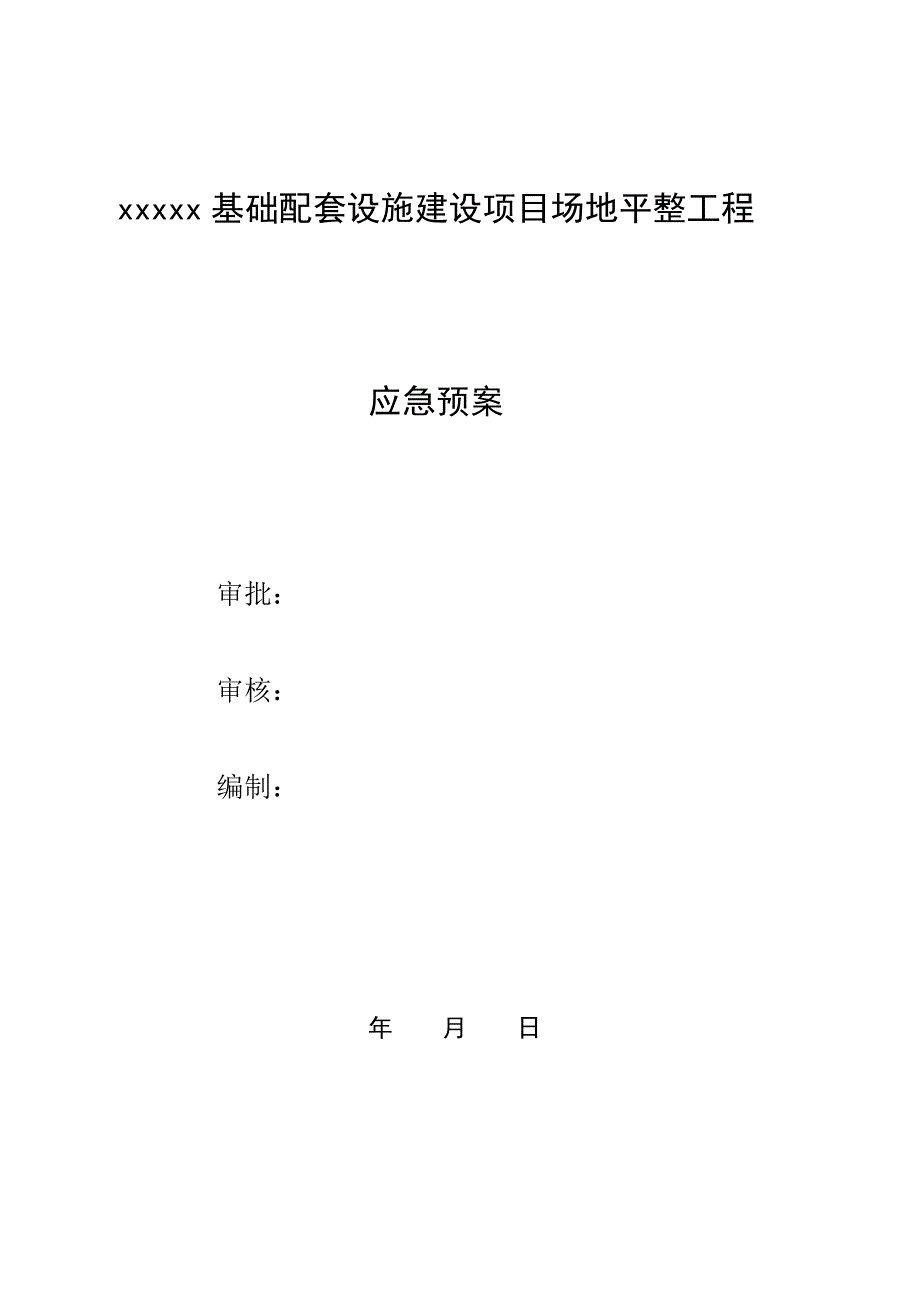 xxxxx 基础配套设施建设项目场地平整工程

应急预案

审批：

审核：

编制：

年　　月　　日